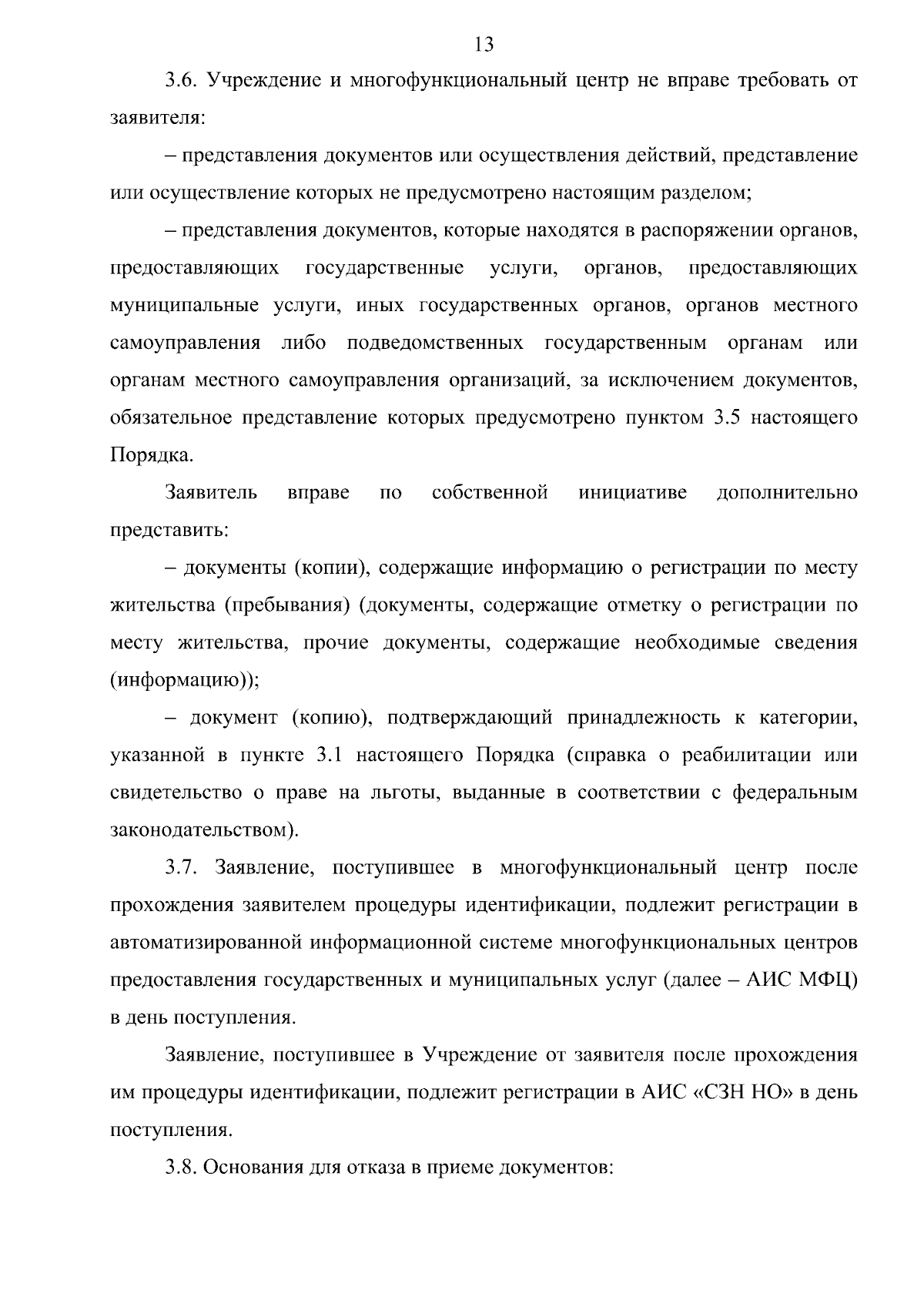 13

3.6. Учреждение и многофункциональный центр не вправе требовать от заявителя:

– представления документов или осуществления действий, представление или осуществление которых не предусмотрено настоящим разделом;

– представления документов, которые находятся в распоряжении органов, предоставляющих государственные услуги, органов, предоставляющих муниципальные услуги, иных государственных органов, органов местного самоуправления либо подведомственных государственным органам или органам местного самоуправления организаций, за исключением документов, обязательное представление которых предусмотрено пунктом 3.5 настоящего Порядка.

Заявитель вправе по собственной инициативе дополнительно представить:

– документы (копии), содержащие информацию о регистрации по месту жительства (пребывания) (документы, содержащие отметку о регистрации по месту жительства, прочие документы, содержащие необходимые сведения (информацию));

– документ (копию), подтверждающий принадлежность к категории, указанной в пункте 3.1 настоящего Порядка (справка о реабилитации или свидетельство о праве на льготы, выданные в соответствии с федеральным законодательством).

3.7. Заявление, поступившее в многофункциональный центр после прохождения заявителем процедуры идентификации, подлежит регистрации в автоматизированной информационной системе многофункциональных центров предоставления государственных и муниципальных услуг (далее – АИС МФЦ) в день поступления.

Заявление, поступившее в Учреждение от заявителя после прохождения им процедуры идентификации, подлежит регистрации в АИС «СЗН НО» в день поступления.

3.8. Основания для отказа в приеме документов: